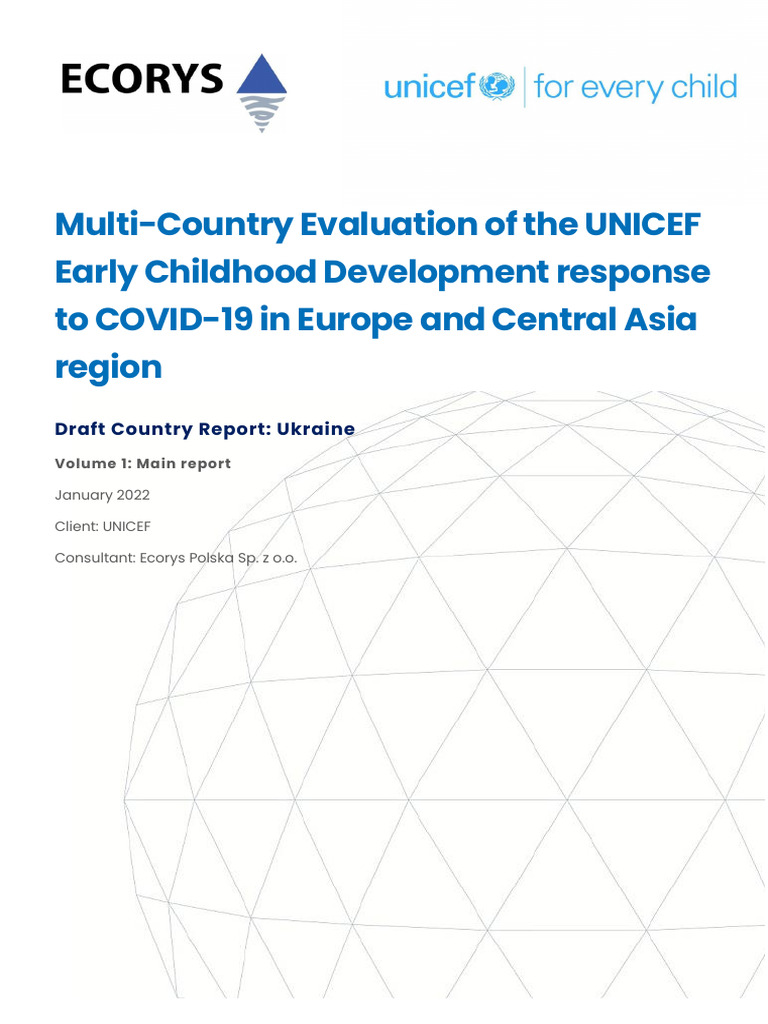 ECORYS

unicef | for every child

Multi-Country Evaluation of the UNICEF Early Childhood Development response to COVID-19 in Europe and Central Asia region

Draft Country Report: Ukraine

Volume 1: Main report

January 2022

Client: UNICEF

Consultant: Ecorys Polska Sp. z o.o.